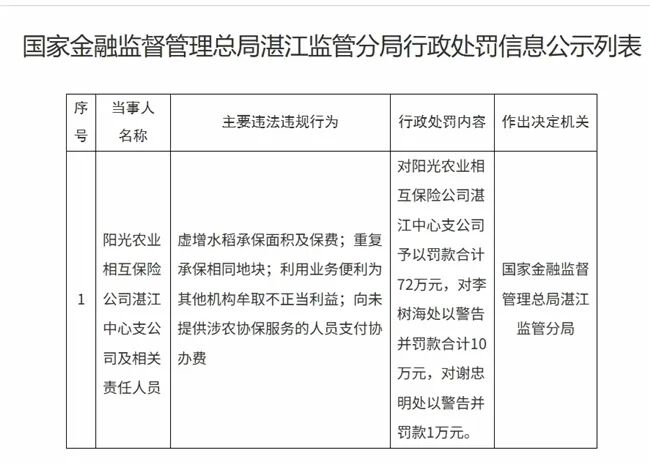 国家金融监督管理总局湛江监管分局行政处罚信息公示列表

| 序号 | 当事人名称 | 主要违法违规行为 | 行政处罚内容 | 作出决定机关 |
|---|---|---|---|---|
| 1 | 阳光农业相互保险公司湛江中心支公司及相关责任人员 | 虚增水稻承保面积及保费；重复承保相同地块；利用业务便利为其他机构牟取不正当利益；向未提供涉农协保服务的人员支付协办费 | 对阳光农业相互保险公司湛江中心支公司予以罚款合计72万元，对李树海处以警告并罚款合计10万元，对谢忠明处以警告并罚款1万元。 | 国家金融监督管理总局湛江监管分局 |